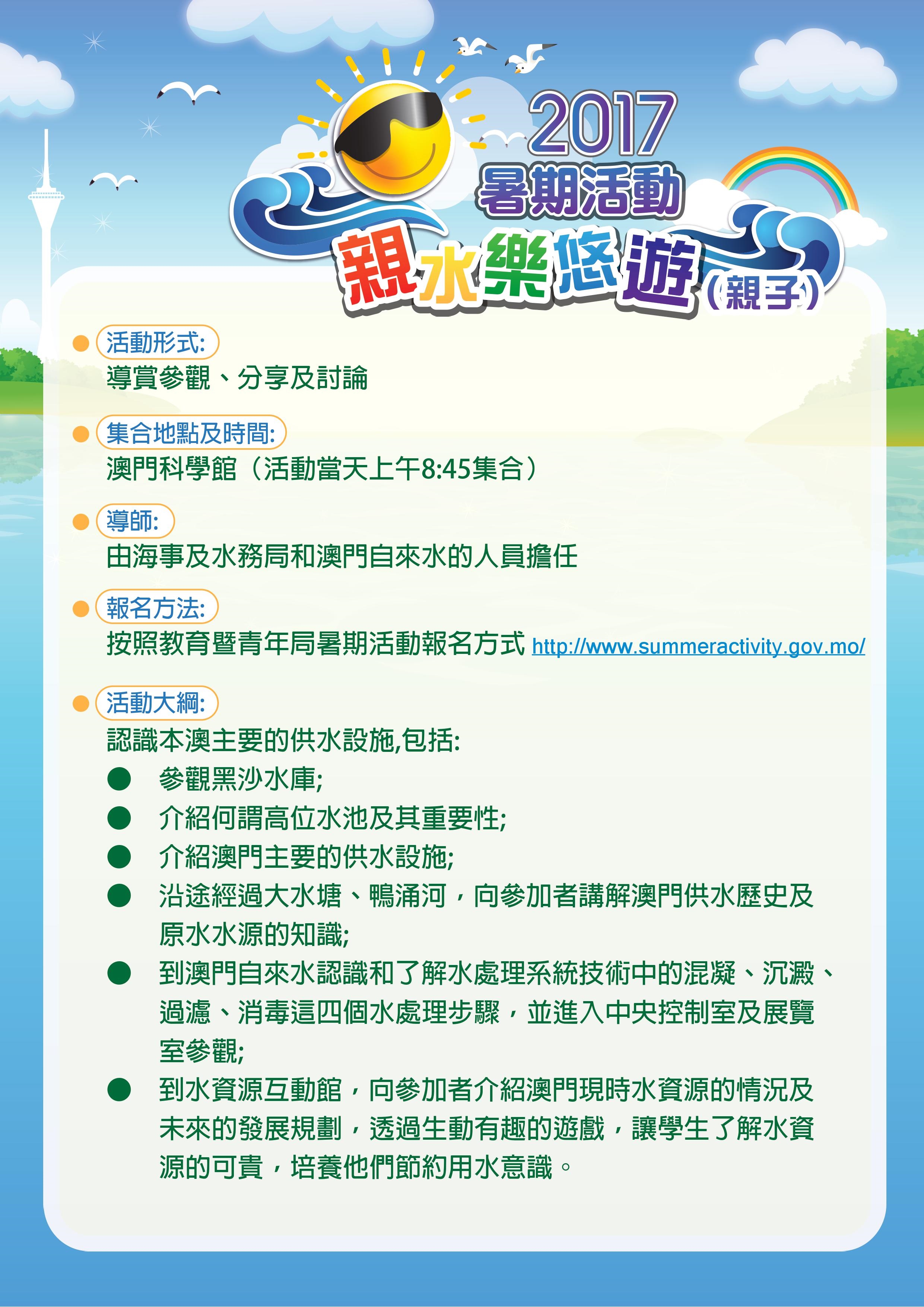 2017
暑期活動
親水樂悠遊（親子）

活動形式:
導賞參觀、分享及討論

集合地點及時間:
澳門科學館（活動當天上午8:45集合）

導師:
由海事及水務局和澳門自來水的人員擔任

報名方法:
按照教育暨青年局暑期活動報名方式 http://www.summeractivity.gov.mo/

活動大綱:
認識本澳主要的供水設施,包括:
● 參觀黑沙水庫;
● 介紹何謂高位水池及其重要性;
● 介紹澳門主要的供水設施;
● 沿途經過大水塘、鴨涌河，向參加者講解澳門供水歷史及原水水源的知識;
● 到澳門自來水認識和了解水處理系統技術中的混凝、沉澱、過濾、消毒這四個水處理步驟，並進入中央控制室及展覽室參觀;
● 到水資源互動館，向參加者介紹澳門現時水資源的情況及未來的發展規劃，透過生動有趣的遊戲，讓學生了解水資源的可貴，培養他們節約用水意識。